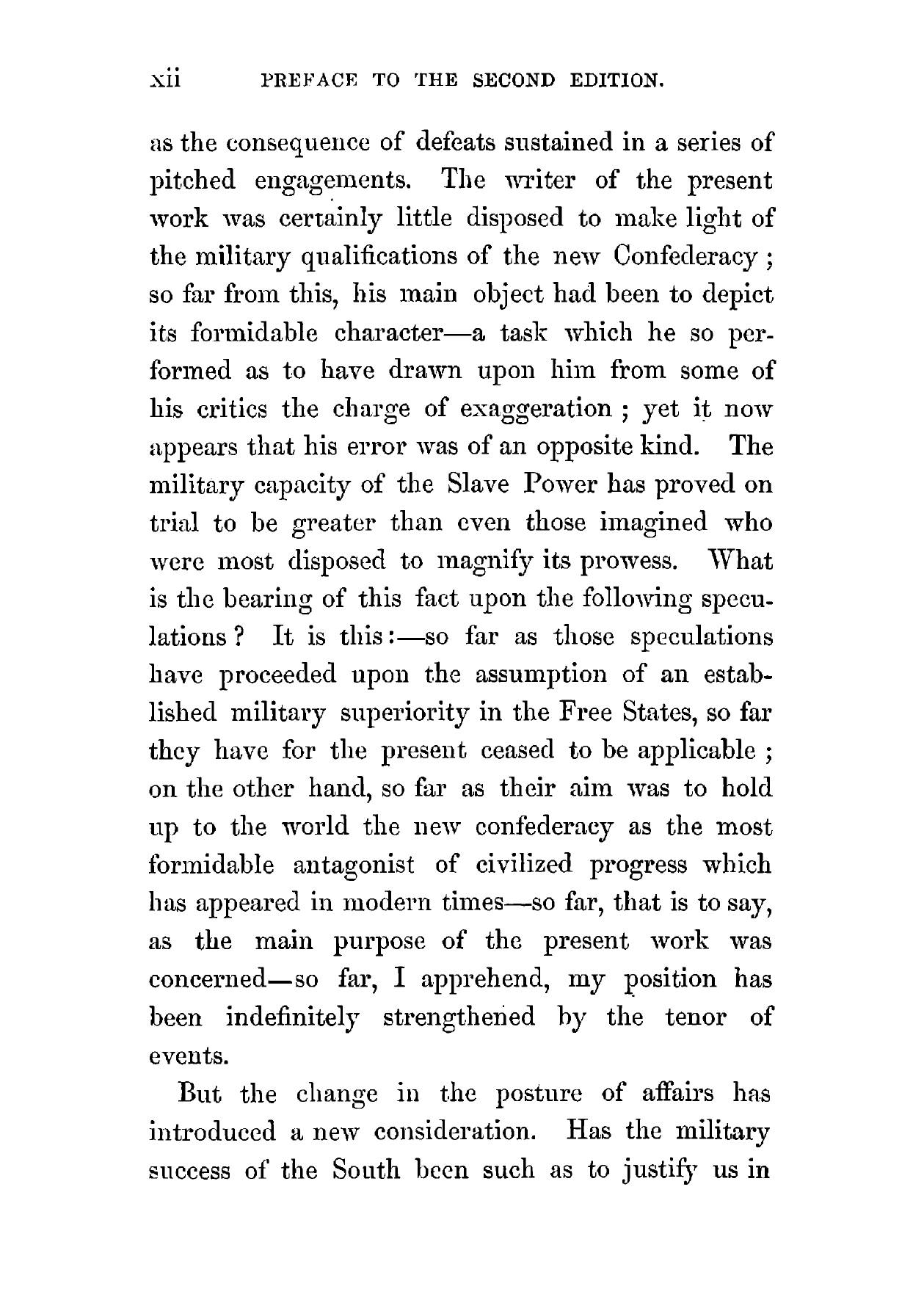 xii PREFACE TO THE SECOND EDITION.

as the consequence of defeats sustained in a series of pitched engagements. The writer of the present work was certainly little disposed to make light of the military qualifications of the new Confederacy; so far from this, his main object had been to depict its formidable character—a task which he so performed as to have drawn upon him from some of his critics the charge of exaggeration; yet it now appears that his error was of an opposite kind. The military capacity of the Slave Power has proved on trial to be greater than even those imagined who were most disposed to magnify its prowess. What is the bearing of this fact upon the following speculations? It is this:—so far as those speculations have proceeded upon the assumption of an established military superiority in the Free States, so far they have for the present ceased to be applicable; on the other hand, so far as their aim was to hold up to the world the new confederacy as the most formidable antagonist of civilized progress which has appeared in modern times—so far, that is to say, as the main purpose of the present work was concerned—so far, I apprehend, my position has been indefinitely strengthened by the tenor of events.

But the change in the posture of affairs has introduced a new consideration. Has the military success of the South been such as to justify us in